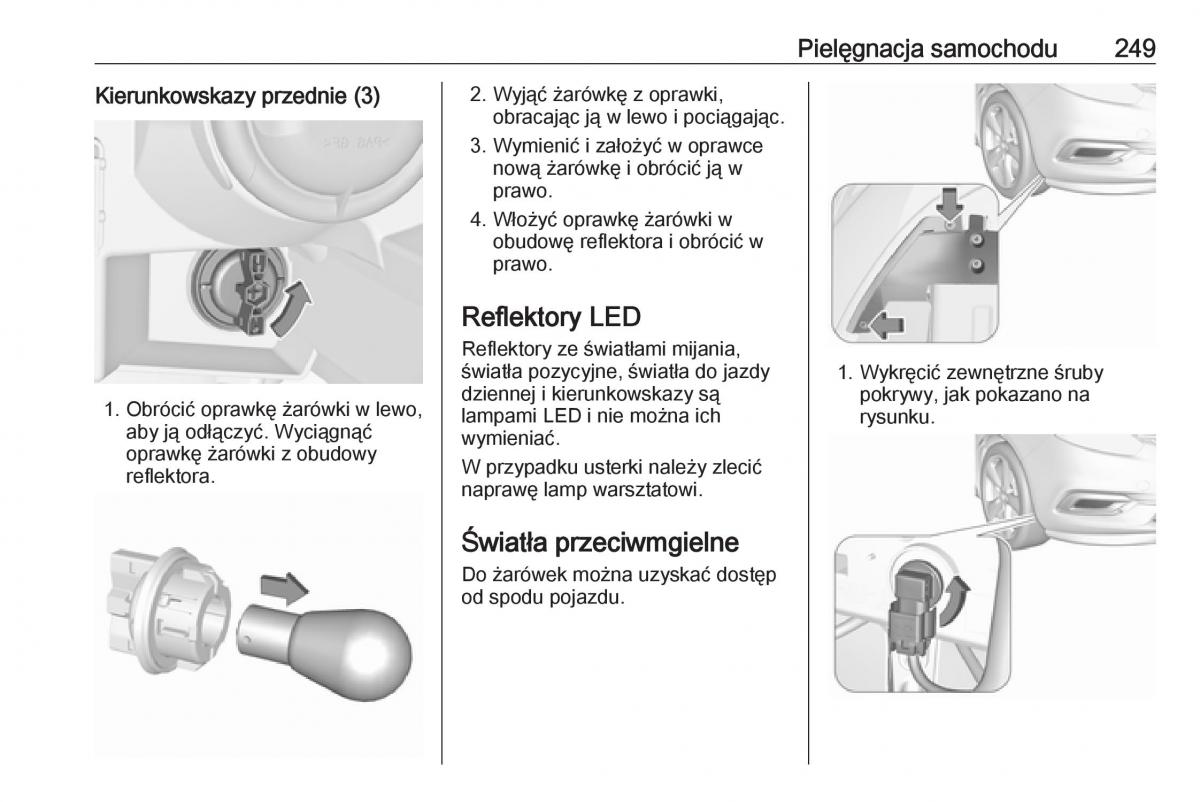 Pielęgnacja samochodu 249

Kierunkowskazy przednie (3)

1. Obrócić oprawkę żarówki w lewo, aby ją odłączyć. Wyciągnąć oprawkę żarówki z obudowy reflektora.

2. Wyjąć żarówkę z oprawki, obracając ją w lewo i pociągając.
3. Wymienić i założyć w oprawce nową żarówkę i obrócić ją w prawo.
4. Włożyć oprawkę żarówki w obudowę reflektora i obrócić w prawo.

Reflektory LED

Reflektory ze światłami mijania, światła pozycyjne, światła do jazdy dziennej i kierunkowskazy są lampami LED i nie można ich wymieniać.

W przypadku usterki należy zlecić naprawę lamp warsztatowi.

Światła przeciwmgielne

Do żarówek można uzyskać dostęp od spodu pojazdu.

1. Wykręcić zewnętrzne śruby pokrywy, jak pokazano na rysunku.